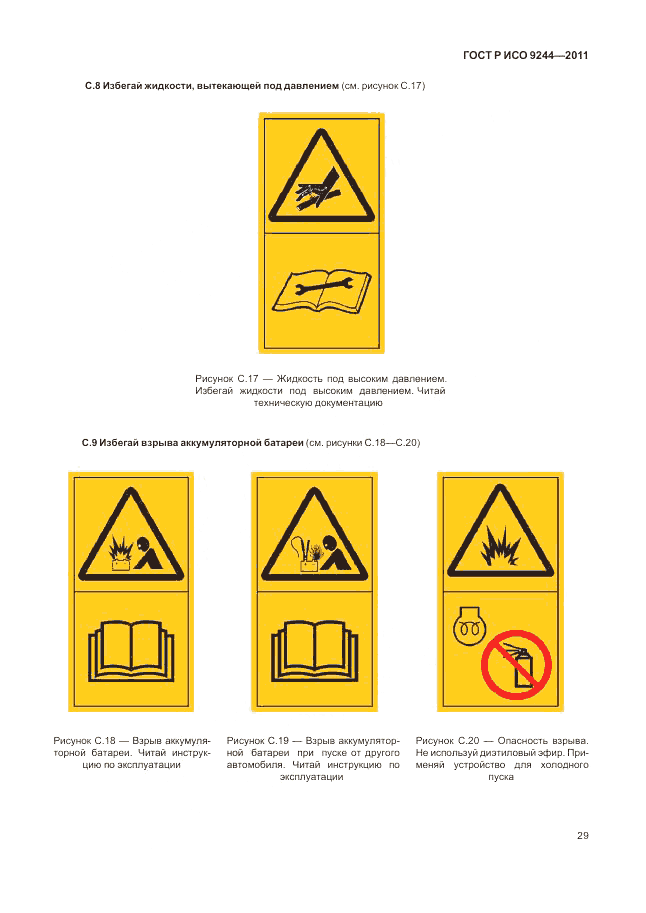 ГОСТ Р ИСО 9244—2011

С.8 Избегай жидкости, вытекающей под давлением (см. рисунок С.17)

Рисунок С.17 — Жидкость под высоким давлением. Избегай жидкости под высоким давлением. Читай техническую документацию

С.9 Избегай взрыва аккумуляторной батареи (см. рисунки С.18—С.20)

Рисунок С.18 — Взрыв аккумуляторной батареи. Читай инструкцию по эксплуатации

Рисунок С.19 — Взрыв аккумуляторной батареи при пуске от другого автомобиля. Читай инструкцию по эксплуатации

Рисунок С.20 — Опасность взрыва. Не используй диэтиловый эфир. Применяй устройство для холодного пуска

29